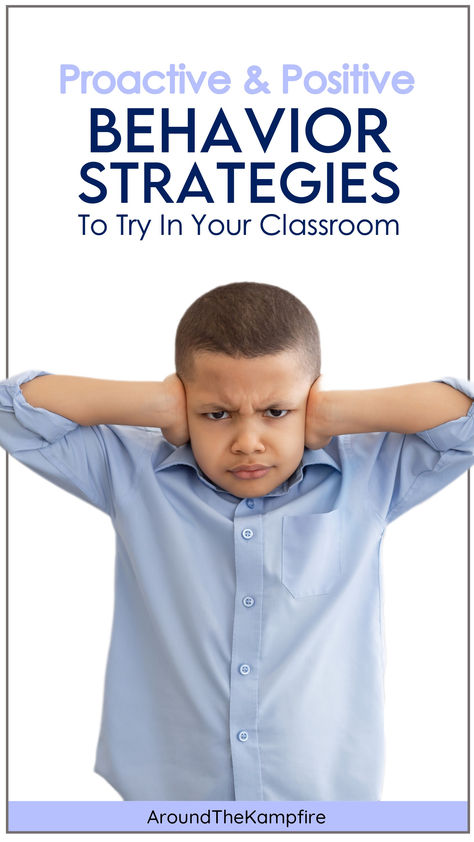 Proactive & Positive
BEHAVIOR STRATEGIES
To Try In Your Classroom

AroundTheKampfire